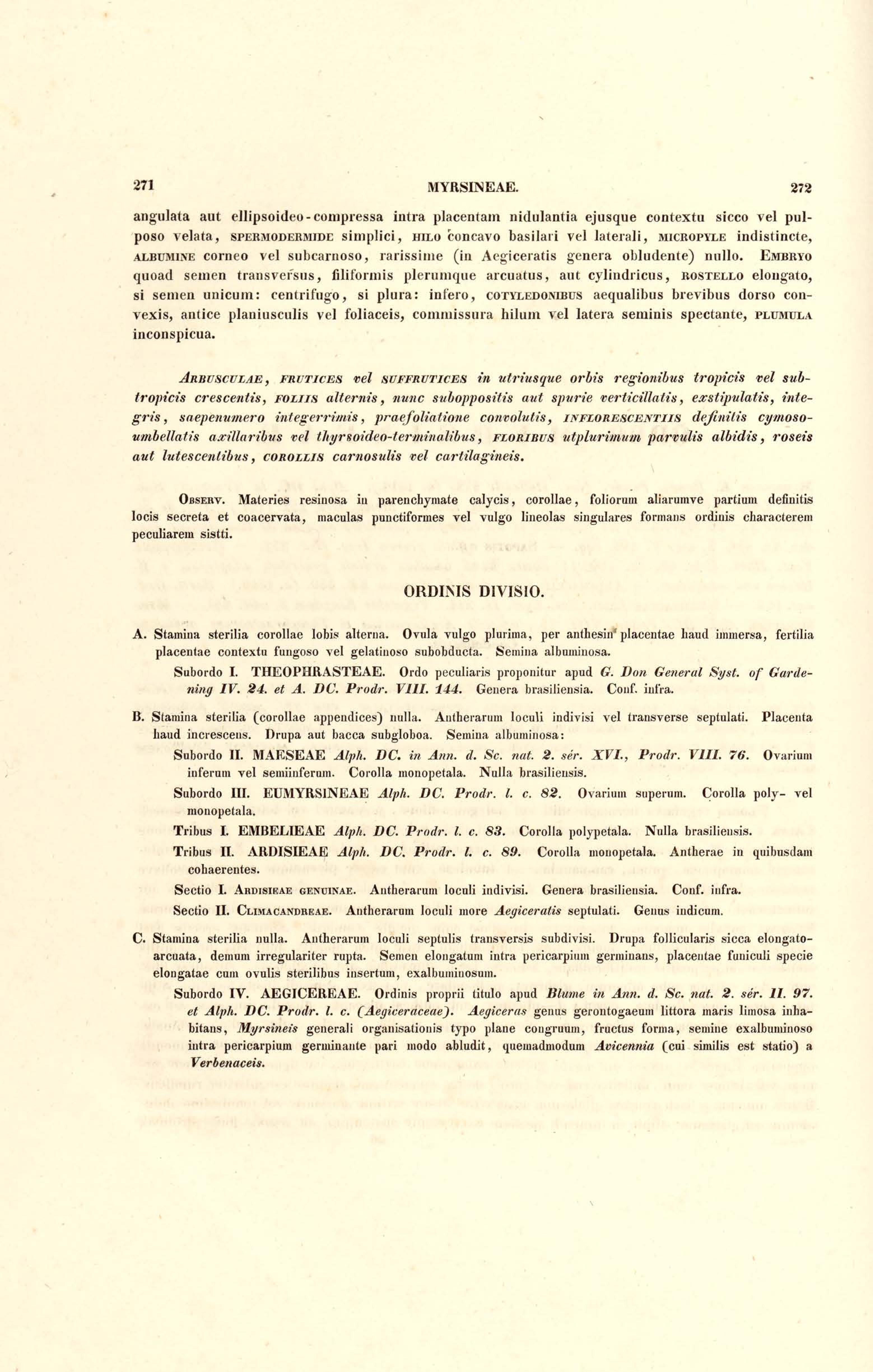 271 MYRSINEAE. 272

angulata aut ellipsoideo-compressa intra placentam nidulantia ejusque contextu sicco vel pulposo velata, SPERMODERMIDE simplici, HILO concavo basilari vel laterali, MICROPYLE indistincte, ALBUMINE corneo vel subcarnoso, rarissime (in Aegiceratis genera obludente) nullo. EMBRYO quoad semen transversus, filiformis plerumque arcuatus, aut cylindricus, ROSTELLO elongato, si semen unicum: centrifugo, si plura: infero, COTYLEDONIBUS aequalibus brevibus dorso convexis, antice planiusculis vel foliaceis, commissura hilum vel latera seminis spectante, PLUMULA inconspicua.

ARBUSCULAE, FRUTICES vel SUFFRUTICES in utriusque orbis regionibus tropicis vel subtropicis crescentis, FOLIIS alternis, nunc suboppositis aut spurie verticillatis, exstipulatis, integris, saepenumero integerrimis, praefoliatione convolutis, INFLORESCENTIIS definitis cymoso-umbellatis axillaribus vel thyrsoideo-terminalibus, FLORIBUS utplurimum parvulis albidis, roseis aut lutescentibus, COROLLIS carnosulis vel cartilagineis.

OBSERV. Materies resinosa in parenchymate calycis, corollae, foliorum aliarumve partium definitis locis secreta et coacervata, maculas punctiformes vel vulgo lineolas singulares formans ordinis characterem peculiarem sistti.

ORDINIS DIVISIO.

A. Stamina sterilia corollae lobis alterna. Ovula vulgo plurima, per anthesin placentae haud immersa, fertilia placentae contextu fungoso vel gelatinoso subobducta. Semina albuminosa.

Subordo I. THEOPHRASTEAE. Ordo peculiaris proponitur apud G. Don General Syst. of Gardening IV. 24. et A. DC. Prodr. VIII. 144. Genera brasiliensia. Conf. infra.

B. Stamina sterilia (corollae appendices) nulla. Antherarum loculi indivisi vel transverse septulati. Placenta haud increscens. Drupa aut bacca subgloboa. Semina albuminosa:

Subordo II. MAESEAE Alph. DC. in Ann. d. Sc. nat. 2. sér. XVI., Prodr. VIII. 76. Ovarium inferum vel semiinferum. Corolla monopetala. Nulla brasiliensis.

Subordo III. EUMYRSINEAE Alph. DC. Prodr. l. c. 82. Ovarium superum. Corolla poly- vel monopetala.

Tribus I. EMBELIEAE Alph. DC. Prodr. l. c. 83. Corolla polypetala. Nulla brasiliensis.

Tribus II. ARDISIEAE Alph. DC. Prodr. l. c. 89. Corolla monopetala. Antherae in quibusdam cohaerentes.

Sectio I. ARDISIEAE GENUINAE. Antherarum loculi indivisi. Genera brasiliensia. Conf. infra.

Sectio II. CLIMACANDREAE. Antherarum loculi more Aegiceratis septulati. Genus indicum.

C. Stamina sterilia nulla. Antherarum loculi septulis transversis subdivisi. Drupa follicularis sicca elongato-arcuata, demum irregulariter rupta. Semen elongatum intra pericarpium germinans, placentae funiculi specie elongatae cum ovulis sterilibus insertum, exalbuminosum.

Subordo IV. AEGICEREAE. Ordinis proprii titulo apud Blume in Ann. d. Sc. nat. 2. sér. II. 97. et Alph. DC. Prodr. l. c. (Aegiceraceae). Aegiceras genus gerontogaeum littora maris limosa inhabitans, Myrsineis generali organisationis typo plane congruum, fructus forma, semine exalbuminoso intra pericarpium germinante pari modo abludit, quemadmodum Avicennia (cui similis est statio) a Verbenaceis.